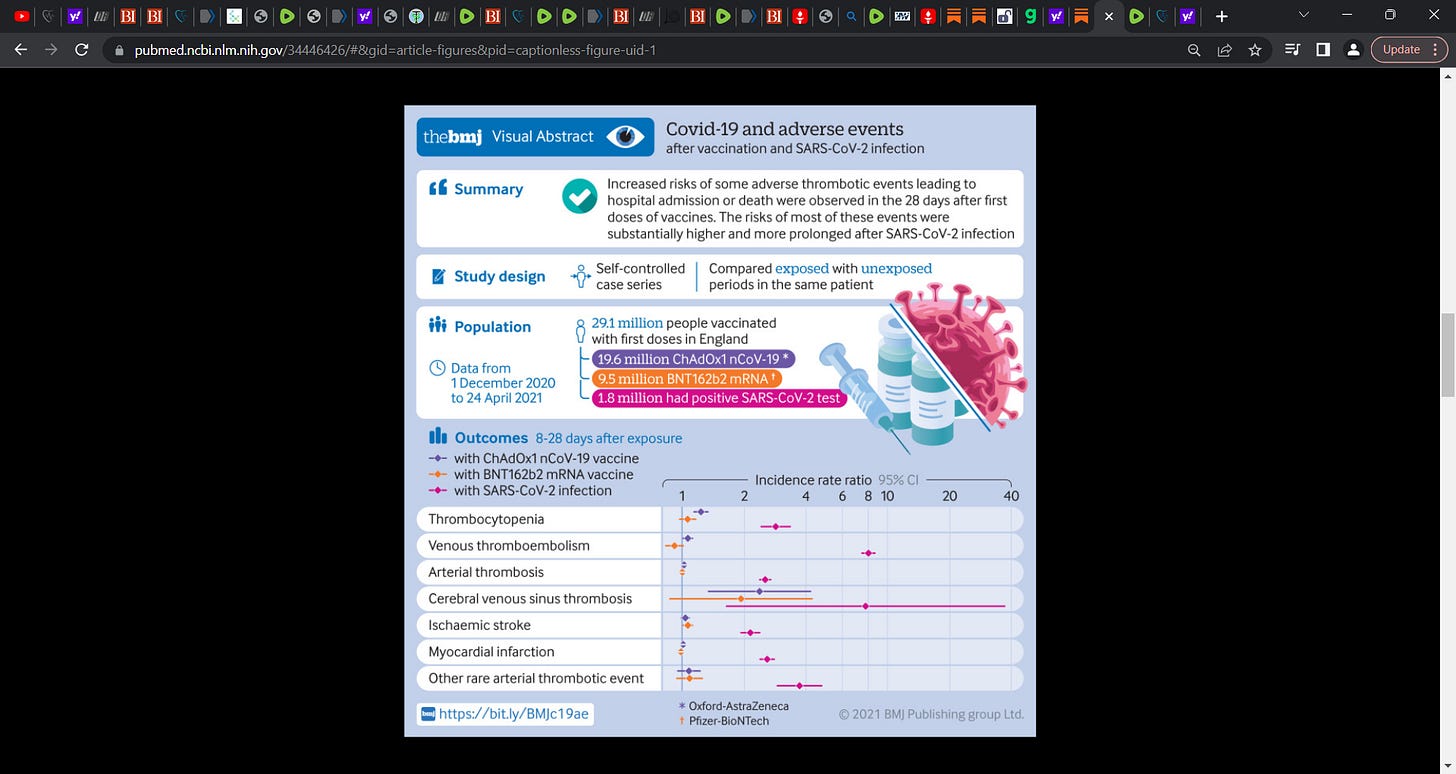 pubmed.ncbi.nlm.nih.gov/34446426/#&gid=article-figures&pid=captionless-figure-uid-1

Update

thebmj Visual Abstract

Covid-19 and adverse events
after vaccination and SARS-CoV-2 infection

Summary

Increased risks of some adverse thrombotic events leading to hospital admission or death were observed in the 28 days after first doses of vaccines. The risks of most of these events were substantially higher and more prolonged after SARS-CoV-2 infection

Study design

Self-controlled case series

Compared exposed with unexposed periods in the same patient

Population

Data from 1 December 2020 to 24 April 2021

29.1 million people vaccinated with first doses in England
19.6 million ChAdOx1 nCoV-19 *
9.5 million BNT162b2 mRNA †
1.8 million had positive SARS-CoV-2 test

Outcomes 8-28 days after exposure

with ChAdOx1 nCoV-19 vaccine
with BNT162b2 mRNA vaccine
with SARS-CoV-2 infection

Incidence rate ratio 95% CI
1 2 4 6 8 10 20 40

Thrombocytopenia
Venous thromboembolism
Arterial thrombosis
Cerebral venous sinus thrombosis
Ischaemic stroke
Myocardial infarction
Other rare arterial thrombotic event

https://bit.ly/BMJc19ae

* Oxford-AstraZeneca
† Pfizer-BioNTech

© 2021 BMJ Publishing group Ltd.